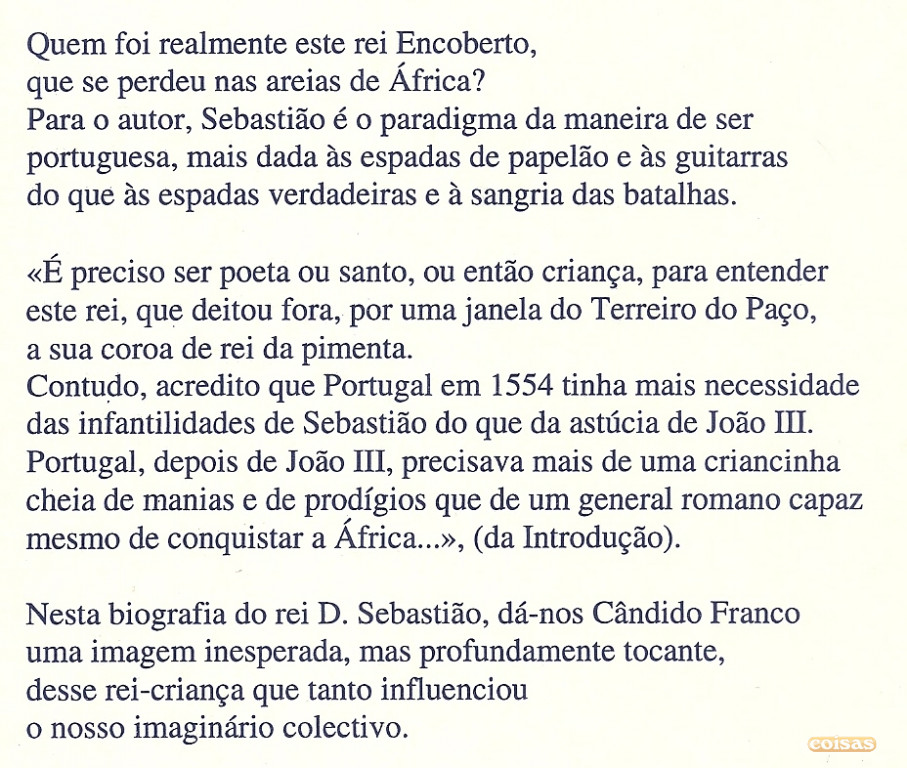 Quem foi realmente este rei Encoberto, que se perdeu nas areias de África? Para o autor, Sebastião é o paradigma da maneira de ser portuguesa, mais dada às espadas de papelão e às guitarras do que às espadas verdadeiras e à sangria das batalhas.

«É preciso ser poeta ou santo, ou então criança, para entender este rei, que deitou fora, por uma janela do Terreiro do Paço, a sua coroa de rei da pimenta.
Contudo, acredito que Portugal em 1554 tinha mais necessidade das infantilidades de Sebastião do que da astúcia de João III. Portugal, depois de João III, precisava mais de uma criancinha cheia de manias e de prodígios que de um general romano capaz mesmo de conquistar a África...», (da Introdução).

Nesta biografia do rei D. Sebastião, dá-nos Cândido Franco uma imagem inesperada, mas profundamente tocante, desse rei-criança que tanto influenciou o nosso imaginário colectivo.

coisas